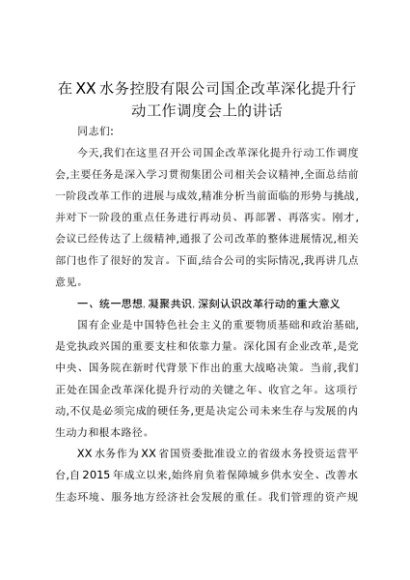 在XX水务控股有限公司国企改革深化提升行动工作调度会上的讲话

同志们:

今天,我们在这里召开公司国企改革深化提升行动工作调度会,主要任务是深入学习贯彻集团公司相关会议精神,全面总结前一阶段改革工作的进展与成效,精准分析当前面临的形势与挑战,并对下一阶段的重点任务进行再动员、再部署、再落实。刚才,会议已经传达了上级精神,通报了公司改革的整体进展情况,相关部门也作了很好的发言。下面,结合公司的实际情况,我再讲几点意见。

一、统一思想,凝聚共识,深刻认识改革行动的重大意义

国有企业是中国特色社会主义的重要物质基础和政治基础,是党执政兴国的重要支柱和依靠力量。深化国有企业改革,是党中央、国务院在新时代背景下作出的重大战略决策。当前,我们正处在国企改革深化提升行动的关键之年、收官之年。这项行动,不仅是必须完成的硬任务,更是决定公司未来生存与发展的内生动力和根本路径。

XX水务作为XX省国资委批准设立的省级水务投资运营平台,自2015年成立以来,始终肩负着保障城乡供水安全、改善水生态环境、服务地方经济社会发展的重任。我们管理的资产规